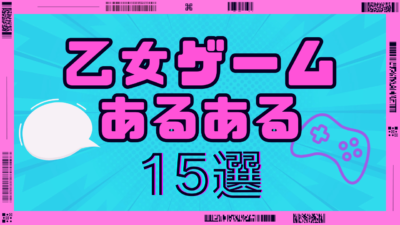 乙女ゲーム
あるある
15選